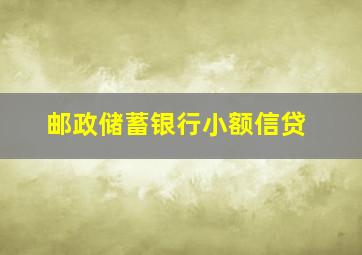 邮政储蓄银行小额信贷